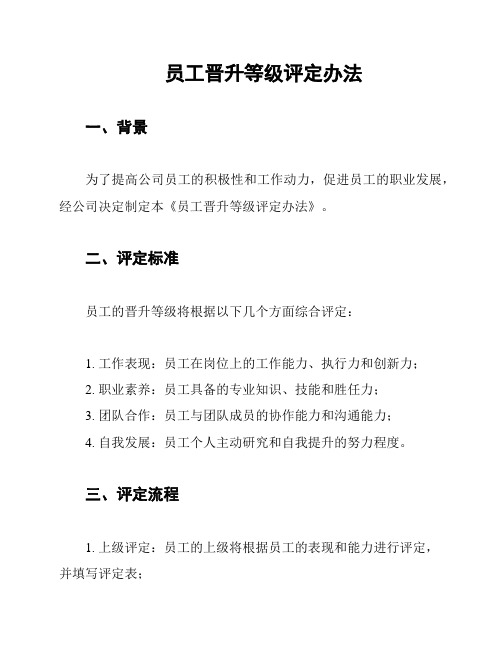 员工晋升等级评定办法

一、背景

为了提高公司员工的积极性和工作动力，促进员工的职业发展，经公司决定制定本《员工晋升等级评定办法》。

二、评定标准

员工的晋升等级将根据以下几个方面综合评定：

1. 工作表现：员工在岗位上的工作能力、执行力和创新力；
2. 职业素养：员工具备的专业知识、技能和胜任力；
3. 团队合作：员工与团队成员的协作能力和沟通能力；
4. 自我发展：员工个人主动研究和自我提升的努力程度。

三、评定流程

1. 上级评定：员工的上级将根据员工的表现和能力进行评定，并填写评定表；